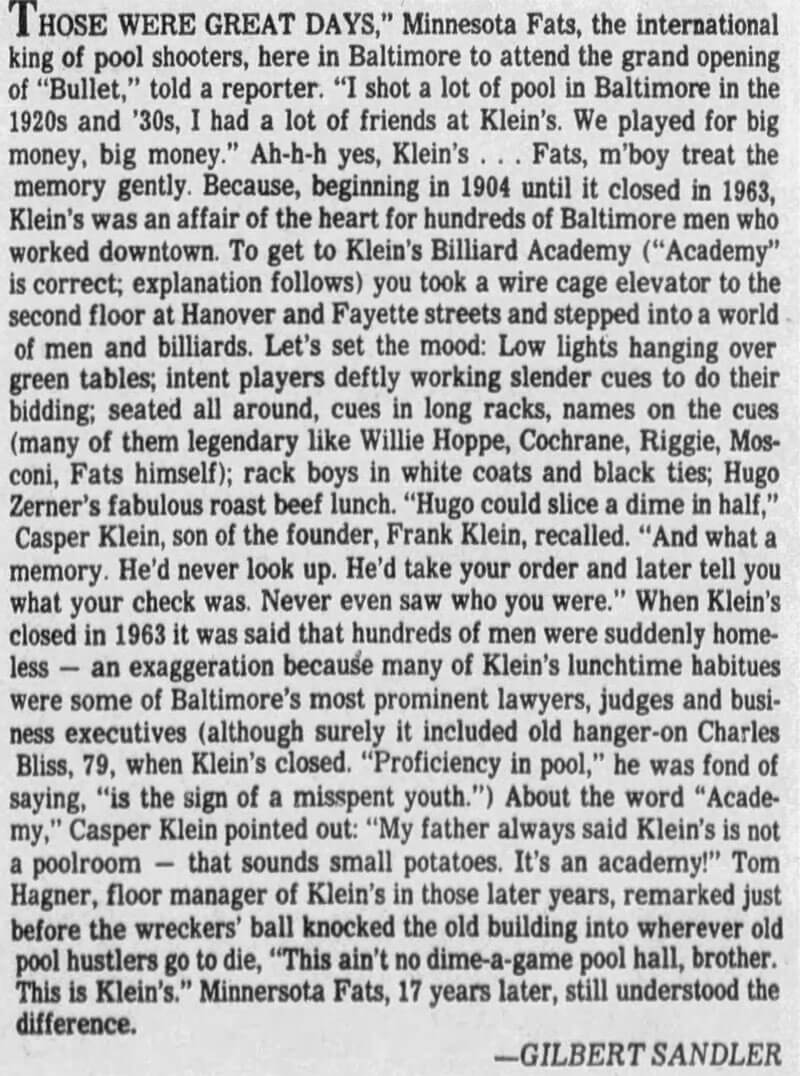 THOSE WERE GREAT DAYS," Minnesota Fats, the international king of pool shooters, here in Baltimore to attend the grand opening of "Bullet," told a reporter. "I shot a lot of pool in Baltimore in the 1920s and '30s, I had a lot of friends at Klein's. We played for big money, big money." Ah-h-h yes, Klein's . . . Fats, m'boy treat the memory gently. Because, beginning in 1904 until it closed in 1963, Klein's was an affair of the heart for hundreds of Baltimore men who worked downtown. To get to Klein's Billiard Academy ("Academy" is correct; explanation follows) you took a wire cage elevator to the second floor at Hanover and Fayette streets and stepped into a world of men and billiards. Let's set the mood: Low lights hanging over green tables; intent players deftly working slender cues to do their bidding; seated all around, cues in long racks, names on the cues (many of them legendary like Willie Hoppe, Cochrane, Riggie, Mosconi, Fats himself); rack boys in white coats and black ties; Hugo Zerner's fabulous roast beef lunch. "Hugo could slice a dime in half," Casper Klein, son of the founder, Frank Klein, recalled. "And what a memory. He'd never look up. He'd take your order and later tell you what your check was. Never even saw who you were." When Klein's closed in 1963 it was said that hundreds of men were suddenly homeless — an exaggeration because many of Klein's lunchtime habitues were some of Baltimore's most prominent lawyers, judges and business executives (although surely it included old hanger-on Charles Bliss, 79, when Klein's closed. "Proficiency in pool," he was fond of saying, "is the sign of a misspent youth.") About the word "Academy," Casper Klein pointed out: "My father always said Klein's is not a poolroom — that sounds small potatoes. It's an academy!" Tom Hagner, floor manager of Klein's in those later years, remarked just before the wreckers' ball knocked the old building into wherever old pool hustlers go to die, "This ain't no dime-a-game pool hall, brother. This is Klein's." Minnersota Fats, 17 years later, still understood the difference.

—GILBERT SANDLER